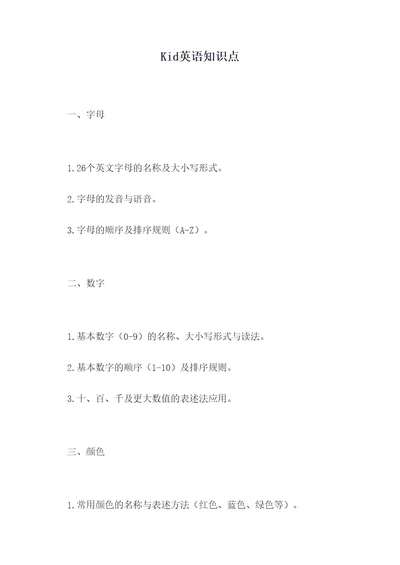 Kid英语知识点

一、字母

1.26个英文字母的名称及大小写形式。

2.字母的发音与语音。

3.字母的顺序及排序规则（A-Z）。

二、数字

1.基本数字（0-9）的名称、大小写形式与读法。

2.基本数字的顺序（1-10）及排序规则。

3.十、百、千及更大数值的表述法应用。

三、颜色

1.常用颜色的名称与表述方法（红色、蓝色、绿色等）。